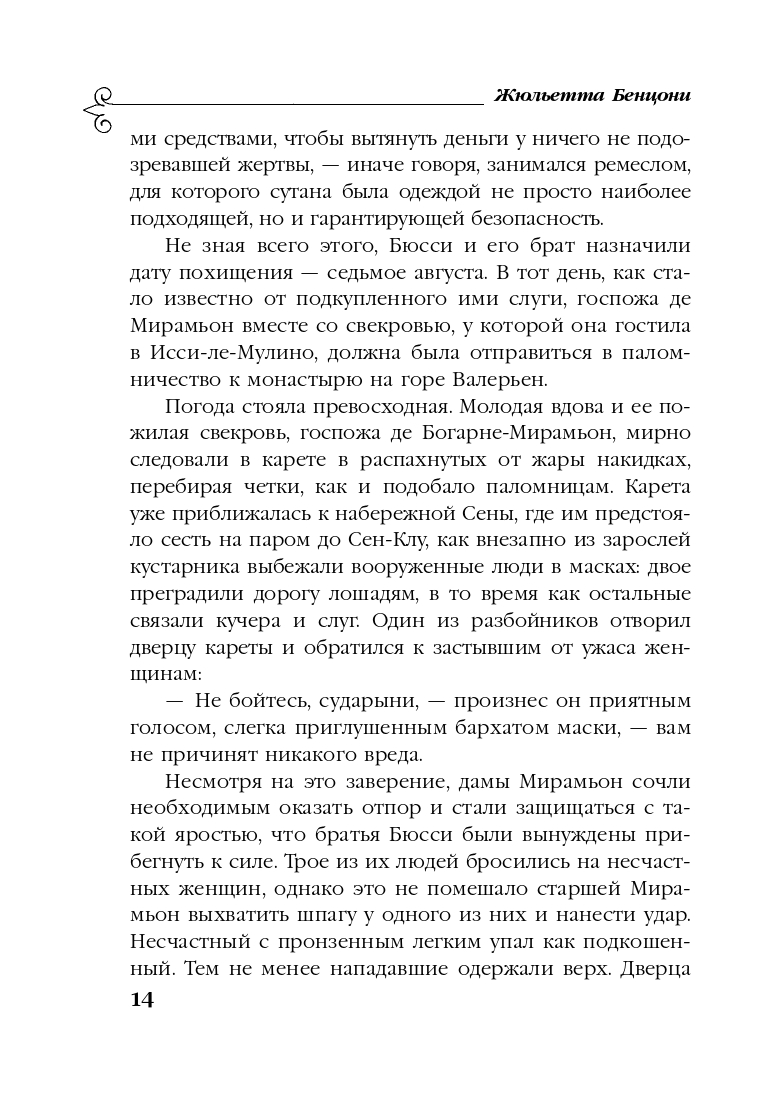 Жюльетта Бенцони

ми средствами, чтобы вытянуть деньги у ничего не подозревавшей жертвы, — иначе говоря, занимался ремеслом, для которого сутана была одеждой не просто наиболее подходящей, но и гарантирующей безопасность.

Не зная всего этого, Бюсси и его брат назначили дату похищения — седьмое августа. В тот день, как стало известно от подкупленного ими слуги, госпожа де Мирамьон вместе со свекровью, у которой она гостила в Исси-ле-Мулино, должна была отправиться в паломничество к монастырю на горе Валерьен.

Погода стояла превосходная. Молодая вдова и ее пожилая свекровь, госпожа де Богарне-Мирамьон, мирно следовали в карете в распахнутых от жары накидках, перебирая четки, как и подобало паломницам. Карета уже приближалась к набережной Сены, где им предстояло сесть на паром до Сен-Клу, как внезапно из зарослей кустарника выбежали вооруженные люди в масках: двое преградили дорогу лошадям, в то время как остальные связали кучера и слуг. Один из разбойников отворил дверцу кареты и обратился к застывшим от ужаса женщинам:

— Не бойтесь, сударыни, — произнес он приятным голосом, слегка приглушенным бархатом маски, — вам не причинят никакого вреда.

Несмотря на это заверение, дамы Мирамьон сочли необходимым оказать отпор и стали защищаться с такой яростью, что братья Бюсси были вынуждены прибегнуть к силе. Трое из их людей бросились на несчастных женщин, однако это не помешало старшей Мирамьон выхватить шпагу у одного из них и нанести удар. Несчастный с пронзенным легким упал как подкошенный. Тем не менее нападавшие одержали верх. Дверца

14